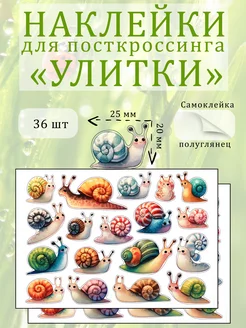 НАКЛЕЙКИ
для посткроссинга
«УЛИТКИ»

36 шт

25 мм

20 мм

Самоклейка

полуглянец